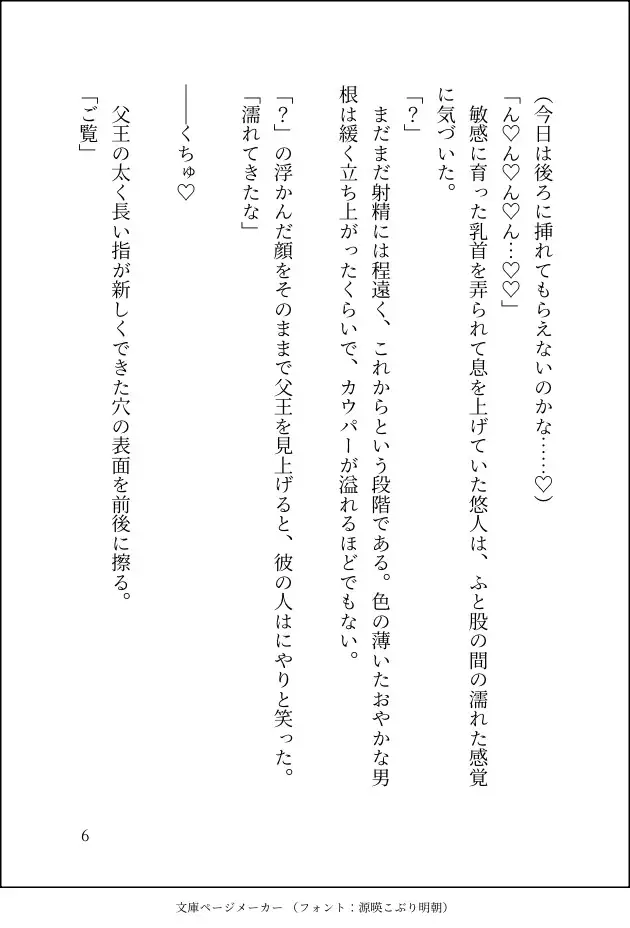 （今日は後ろに挿れてもらえないのかな……♡）

「ん♡ん♡ん…♡♡」

敏感に育った乳首を弄られて息を上げていた悠人は、ふと股の間の濡れた感覚に気づいた。

「？」

まだまだ射精には程遠く、これからという段階である。色の薄いたおやかな男根は緩く立ち上がったくらいで、カウパーが溢れるほどでもない。

「？」の浮かんだ顔をそのままで父王を見上げると、彼の人はにやりと笑った。

「濡れてきたな」

――くちゅ♡

父王の太く長い指が新しくできた穴の表面を前後に擦る。

「ご覧」

6

文庫ページメーカー（フォント：源暎こぶり明朝）